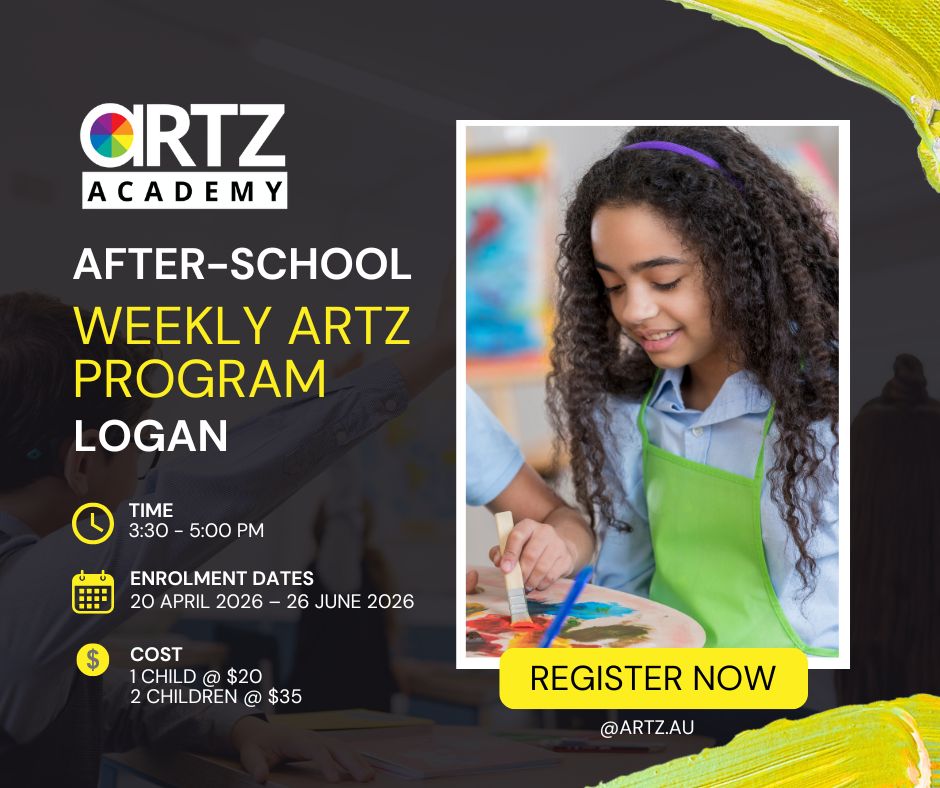 ARTZ
ACADEMY

AFTER-SCHOOL
WEEKLY ARTZ PROGRAM
LOGAN

TIME
3:30 - 5:00 PM

ENROLMENT DATES
20 APRIL 2026 – 26 JUNE 2026

COST
1 CHILD @ $20
2 CHILDREN @ $35

REGISTER NOW

@ARTZ.AU